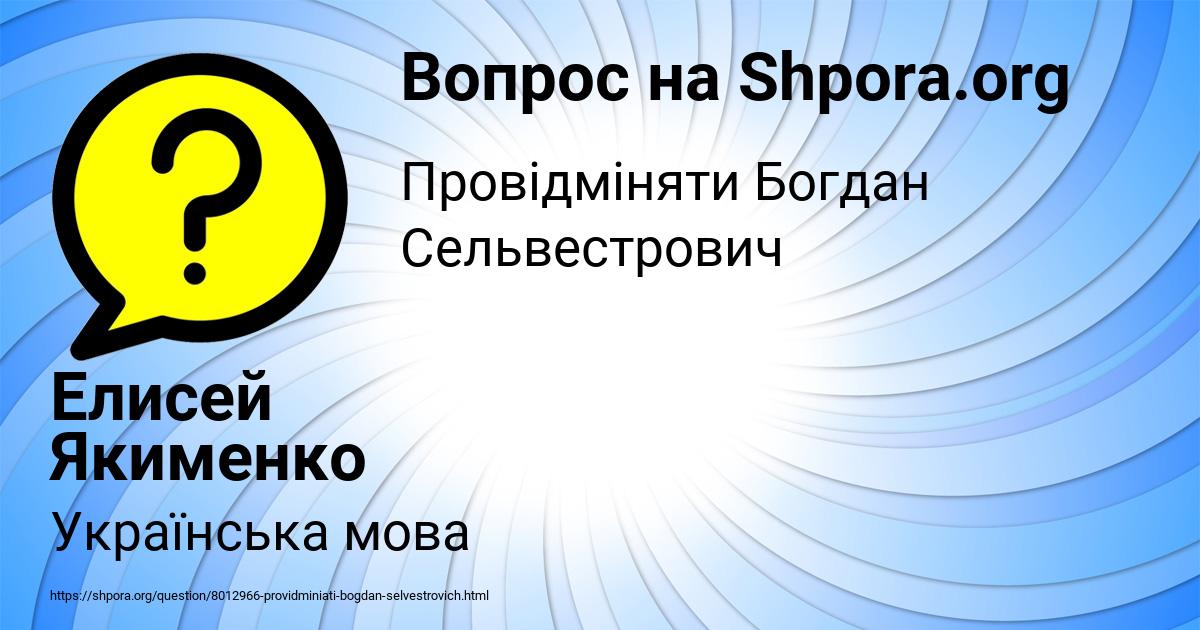 Вопрос на Shpora.org

Провідміняти Богдан Сельвестрович

Елисей Якименко

Українська мова

https://shpora.org/question/8012966-providminiati-bogdan-selvestrovich.html